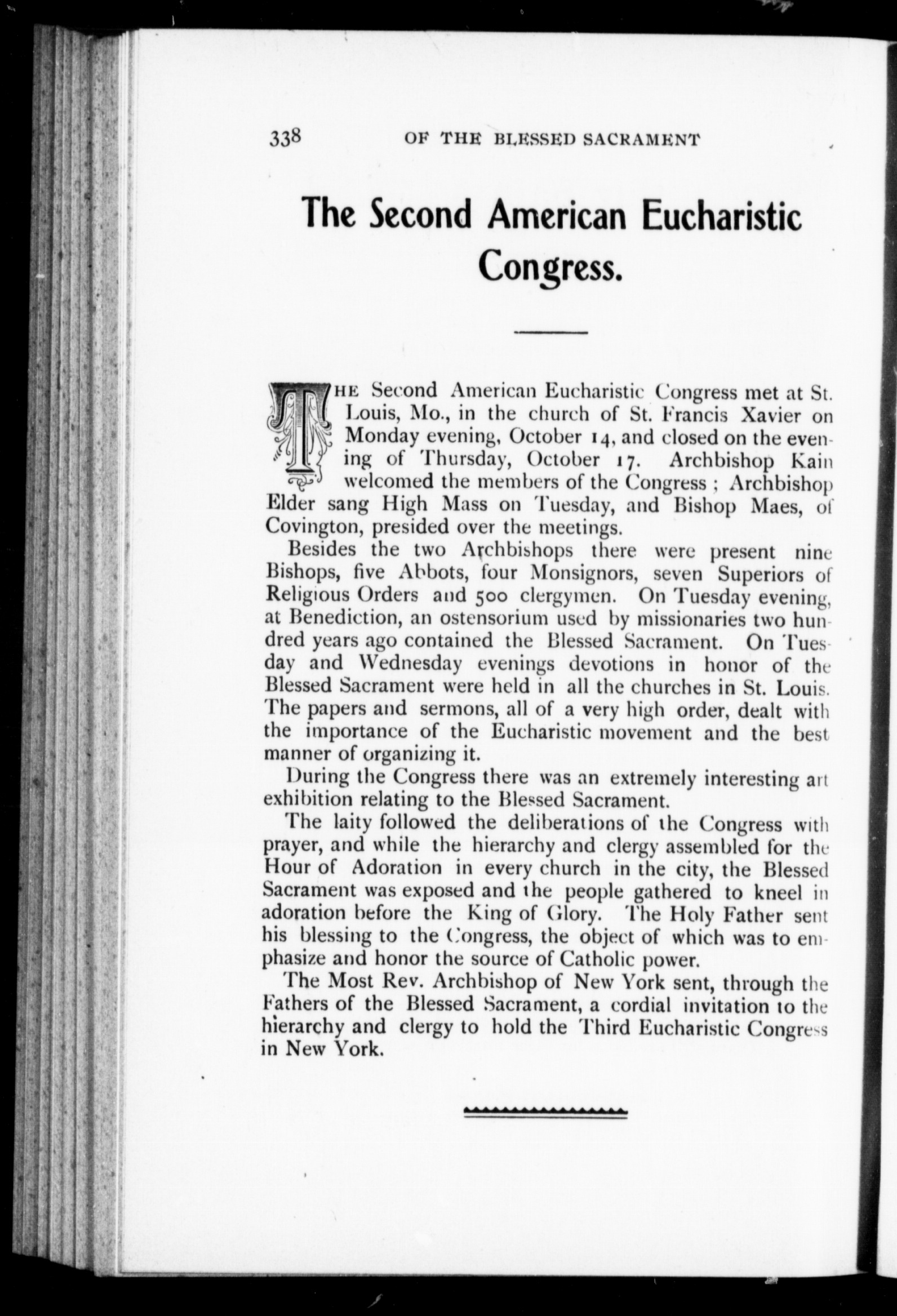 338 OF THE BLESSED SACRAMENT

The Second American Eucharistic Congress.

THE Second American Eucharistic Congress met at St. Louis, Mo., in the church of St. Francis Xavier on Monday evening, October 14, and closed on the evening of Thursday, October 17. Archbishop Kain welcomed the members of the Congress ; Archbishop Elder sang High Mass on Tuesday, and Bishop Maes, of Covington, presided over the meetings.

Besides the two Archbishops there were present nine Bishops, five Abbots, four Monsignors, seven Superiors of Religious Orders and 500 clergymen. On Tuesday evening, at Benediction, an ostensorium used by missionaries two hundred years ago contained the Blessed Sacrament. On Tuesday and Wednesday evenings devotions in honor of the Blessed Sacrament were held in all the churches in St. Louis. The papers and sermons, all of a very high order, dealt with the importance of the Eucharistic movement and the best manner of organizing it.

During the Congress there was an extremely interesting art exhibition relating to the Blessed Sacrament.

The laity followed the deliberations of the Congress with prayer, and while the hierarchy and clergy assembled for the Hour of Adoration in every church in the city, the Blessed Sacrament was exposed and the people gathered to kneel in adoration before the King of Glory. The Holy Father sent his blessing to the Congress, the object of which was to emphasize and honor the source of Catholic power.

The Most Rev. Archbishop of New York sent, through the Fathers of the Blessed Sacrament, a cordial invitation to the hierarchy and clergy to hold the Third Eucharistic Congress in New York.